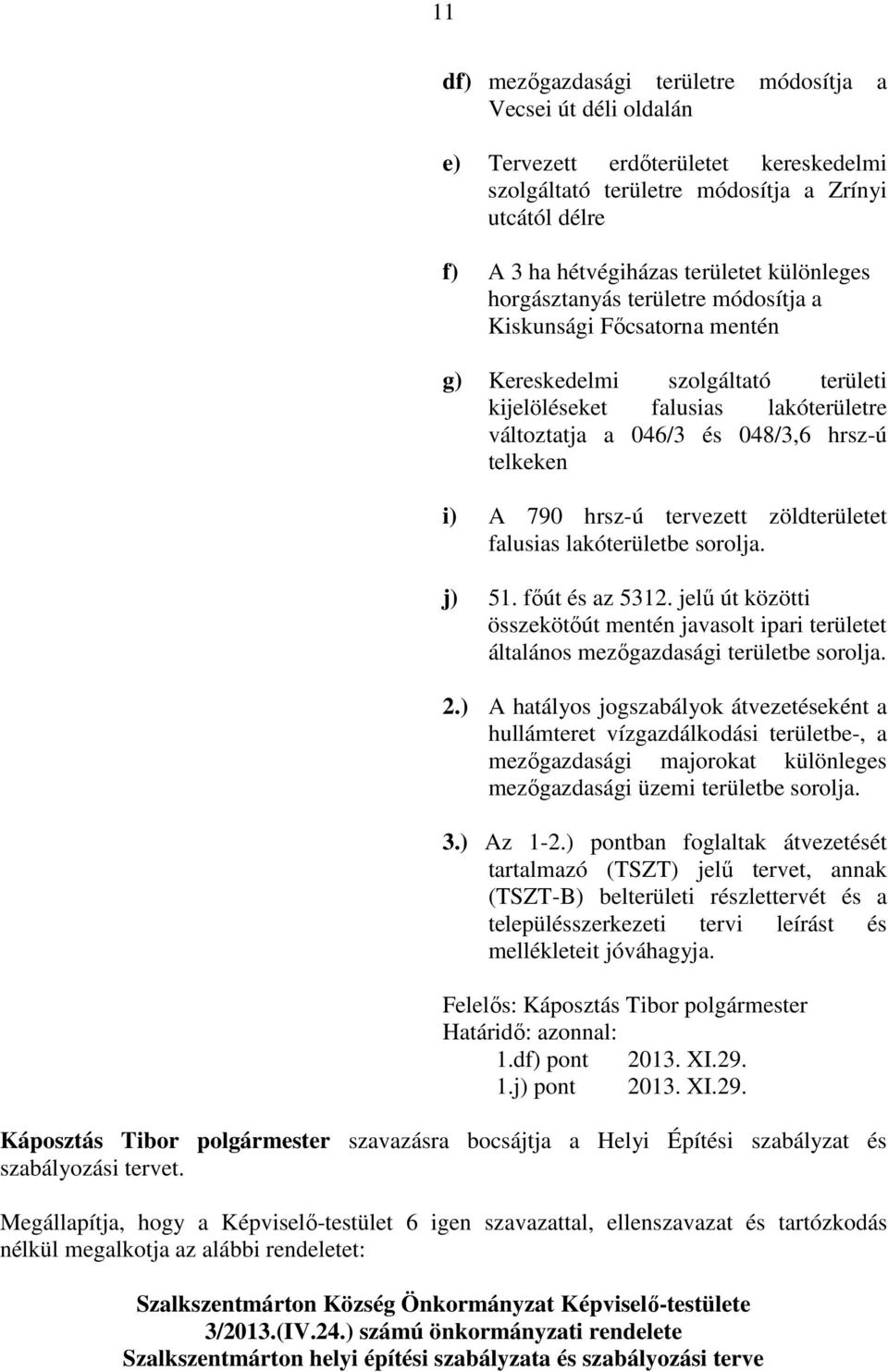 11

df) mezőgazdasági területre módosítja a Vecsei út déli oldalán

e) Tervezett erdőterületet kereskedelmi szolgáltató területre módosítja a Zrínyi utcától délre

f) A 3 ha hétvégiházas területet különleges horgásztanyás területre módosítja a Kiskunsági Főcsatorna mentén

g) Kereskedelmi szolgáltató területi kijelöléseket falusias lakóterületre változtatja a 046/3 és 048/3,6 hrsz-ú telkeken

i) A 790 hrsz-ú tervezett zöldterületet falusias lakóterületbe sorolja.

j) 51. főút és az 5312. jelű út közötti összekötőút mentén javasolt ipari területet általános mezőgazdasági területbe sorolja.

2.) A hatályos jogszabályok átvezetéseként a hullámteret vízgazdálkodási területbe-, a mezőgazdasági majorokat különleges mezőgazdasági üzemi területbe sorolja.

3.) Az 1-2.) pontban foglaltak átvezetését tartalmazó (TSZT) jelű tervet, annak (TSZT-B) belterületi részlettervét és a településszerkezeti tervi leírást és mellékleteit jóváhagyja.

Felelős: Káposztás Tibor polgármester
Határidő: azonnal:
1.df) pont 2013. XI.29.
1.j) pont 2013. XI.29.

Káposztás Tibor polgármester szavazásra bocsájtja a Helyi Építési szabályzat és szabályozási tervet.

Megállapítja, hogy a Képviselő-testület 6 igen szavazattal, ellenszavazat és tartózkodás nélkül megalkotja az alábbi rendeletet:

Szalkszentmárton Község Önkormányzat Képviselő-testülete
3/2013.(IV.24.) számú önkormányzati rendelete
Szalkszentmárton helyi építési szabályzata és szabályozási terve